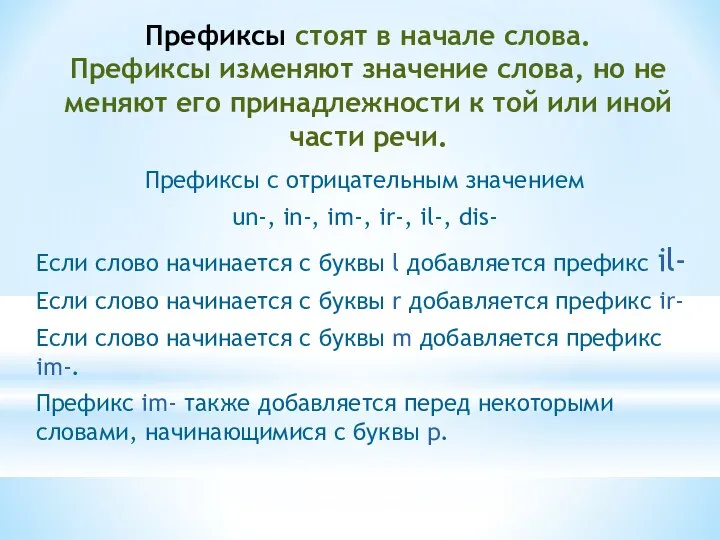 Префиксы стоят в начале слова. Префиксы изменяют значение слова, но не меняют его принадлежности к той или иной части речи.

Префиксы с отрицательным значением

un-, in-, im-, ir-, il-, dis-

Если слово начинается с буквы l добавляется префикс il-

Если слово начинается с буквы r добавляется префикс ir-

Если слово начинается с буквы m добавляется префикс im-.

Префикс im- также добавляется перед некоторыми словами, начинающимися с буквы p.